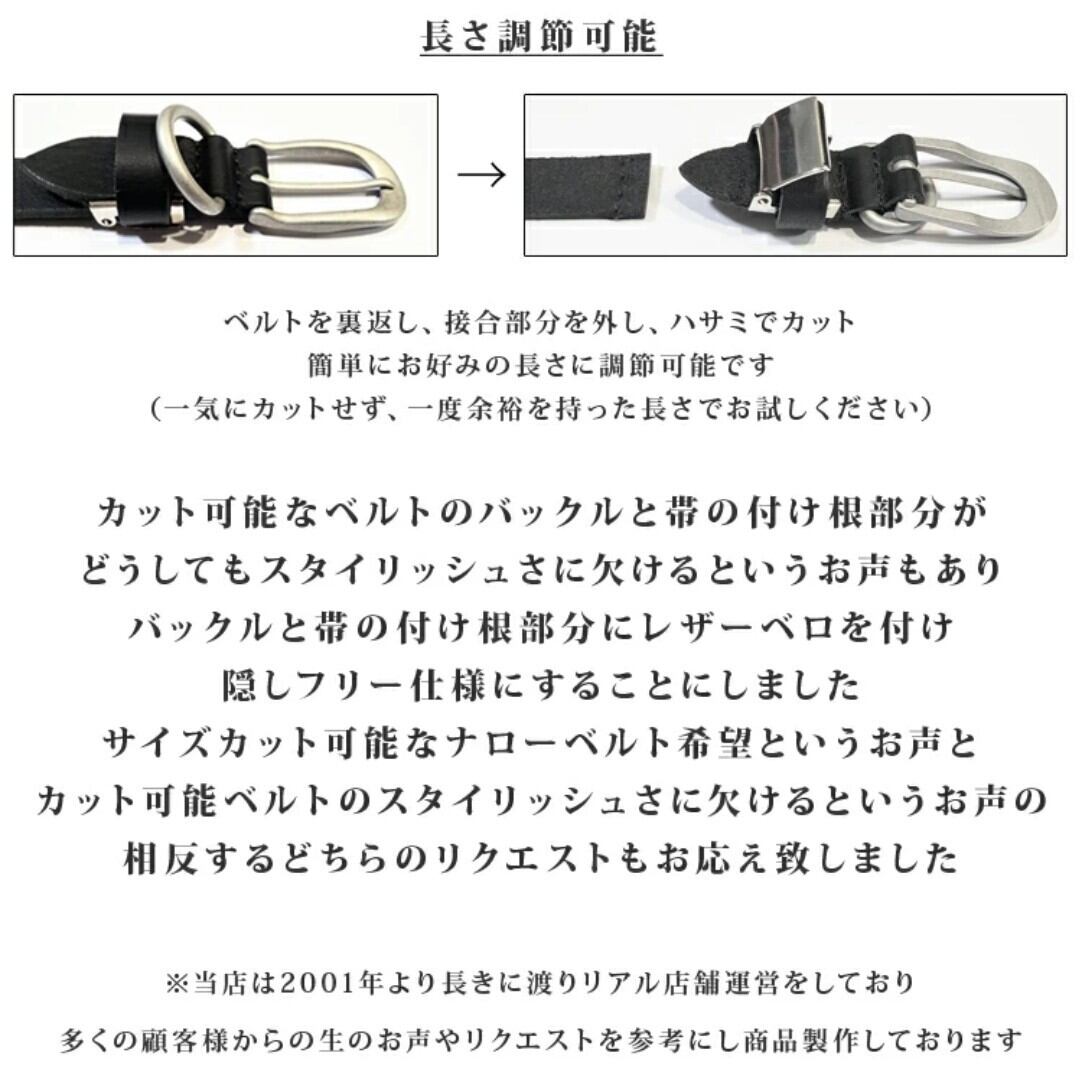 長さ調節可能

→

ベルトを裏返し、接合部分を外し、ハサミでカット
簡単にお好みの長さに調節可能です
(一気にカットせず、一度余裕を持った長さでお試しください)

カット可能なベルトのバックルと帯の付け根部分が
どうしてもスタイリッシュさに欠けるというお声もあり
バックルと帯の付け根部分にレザーベロを付け
隠しフリー仕様にすることにしました
サイズカット可能なナローベルト希望というお声と
カット可能ベルトのスタイリッシュさに欠けるというお声の
相反するどちらのリクエストもお応え致しました

※当店は2001年より長きに渡りリアル店舗運営をしており
多くの顧客様からの生のお声やリクエストを参考にし商品製作しております